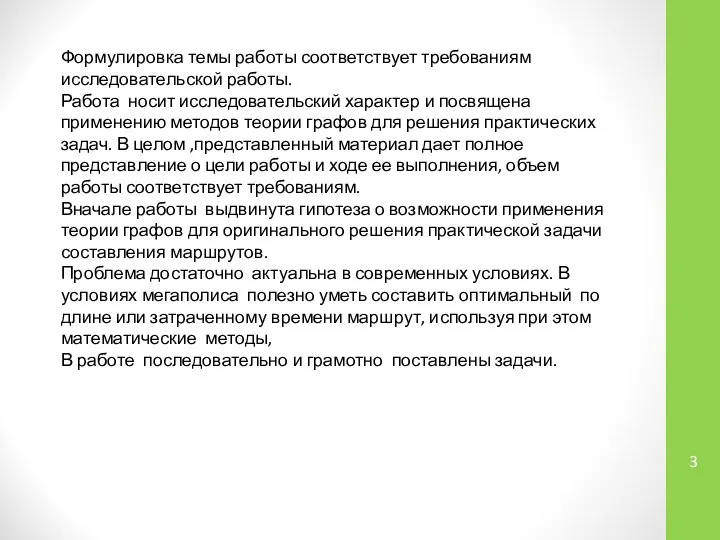 Формулировка темы работы соответствует требованиям исследовательской работы.
Работа носит исследовательский характер и посвящена применению методов теории графов для решения практических задач. В целом ,представленный материал дает полное представление о цели работы и ходе ее выполнения, объем работы соответствует требованиям.
Вначале работы выдвинута гипотеза о возможности применения теории графов для оригинального решения практической задачи составления маршрутов.
Проблема достаточно актуальна в современных условиях. В условиях мегаполиса полезно уметь составить оптимальный по длине или затраченному времени маршрут, используя при этом математические методы,
В работе последовательно и грамотно поставлены задачи.

3